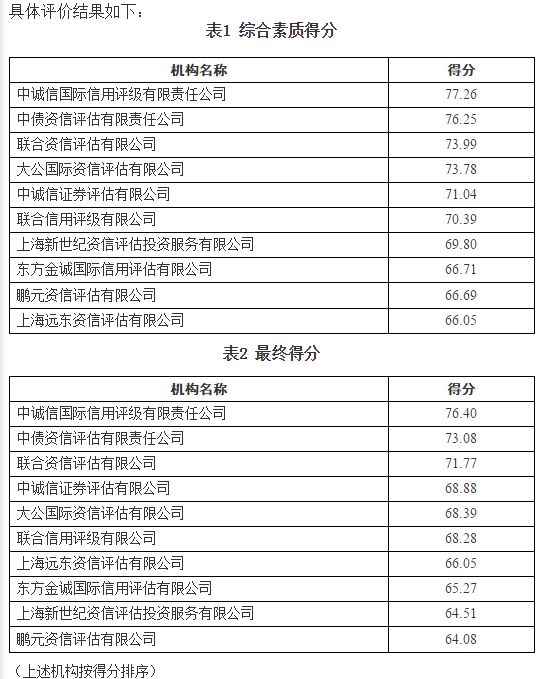 具体评价结果如下：

表1 综合素质得分

| 机构名称 | 得分 |
|---|---|
| 中诚信国际信用评级有限责任公司 | 77.26 |
| 中债资信评估有限责任公司 | 76.25 |
| 联合资信评估有限公司 | 73.99 |
| 大公国际资信评估有限公司 | 73.78 |
| 中诚信证券评估有限公司 | 71.04 |
| 联合信用评级有限公司 | 70.39 |
| 上海新世纪资信评估投资服务有限公司 | 69.80 |
| 东方金诚国际信用评估有限公司 | 66.71 |
| 鹏元资信评估有限公司 | 66.69 |
| 上海远东资信评估有限公司 | 66.05 |

表2 最终得分

| 机构名称 | 得分 |
|---|---|
| 中诚信国际信用评级有限责任公司 | 76.40 |
| 中债资信评估有限责任公司 | 73.08 |
| 联合资信评估有限公司 | 71.77 |
| 中诚信证券评估有限公司 | 68.88 |
| 大公国际资信评估有限公司 | 68.39 |
| 联合信用评级有限公司 | 68.28 |
| 上海远东资信评估有限公司 | 66.05 |
| 东方金诚国际信用评估有限公司 | 65.27 |
| 上海新世纪资信评估投资服务有限公司 | 64.51 |
| 鹏元资信评估有限公司 | 64.08 |

（上述机构按得分排序）